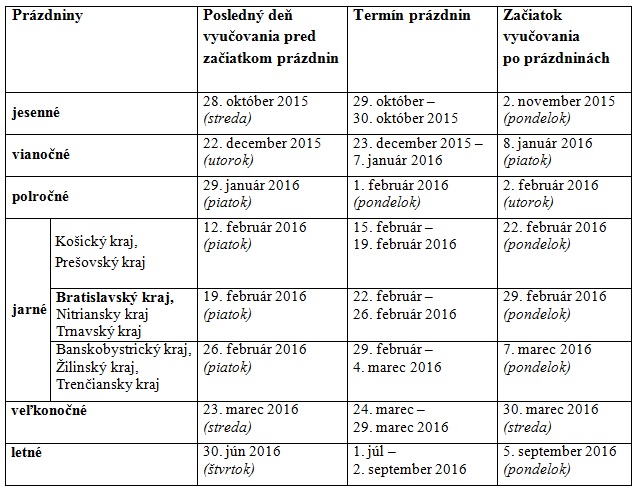 | Prázdniny | | Posledný deň vyučovania pred začiatkom prázdnin | Termín prázdnin | Začiatok vyučovania po prázdninách |
|---|---|---|---|---|
| jesenné | | 28. október 2015 (streda) | 29. október – 30. október 2015 | 2. november 2015 (pondelok) |
| vianočné | | 22. december 2015 (utorok) | 23. december 2015 – 7. január 2016 | 8. január 2016 (piatok) |
| polročné | | 29. január 2016 (piatok) | 1. február 2016 (pondelok) | 2. február 2016 (utorok) |
| jarné | Košický kraj, Prešovský kraj | 12. február 2016 (piatok) | 15. február – 19. február 2016 | 22. február 2016 (pondelok) |
| | Bratislavský kraj, Nitriansky kraj Trnavský kraj | 19. február 2016 (piatok) | 22. február – 26. február 2016 | 29. február 2016 (pondelok) |
| | Banskobystrický kraj, Žilinský kraj, Trenčiansky kraj | 26. február 2016 (piatok) | 29. február – 4. marec 2016 | 7. marec 2016 (pondelok) |
| veľkonočné | | 23. marec 2016 (streda) | 24. marec – 29. marec 2016 | 30. marec 2016 (streda) |
| letné | | 30. jún 2016 (štvrtok) | 1. júl – 2. september 2016 | 5. september 2016 (pondelok) |